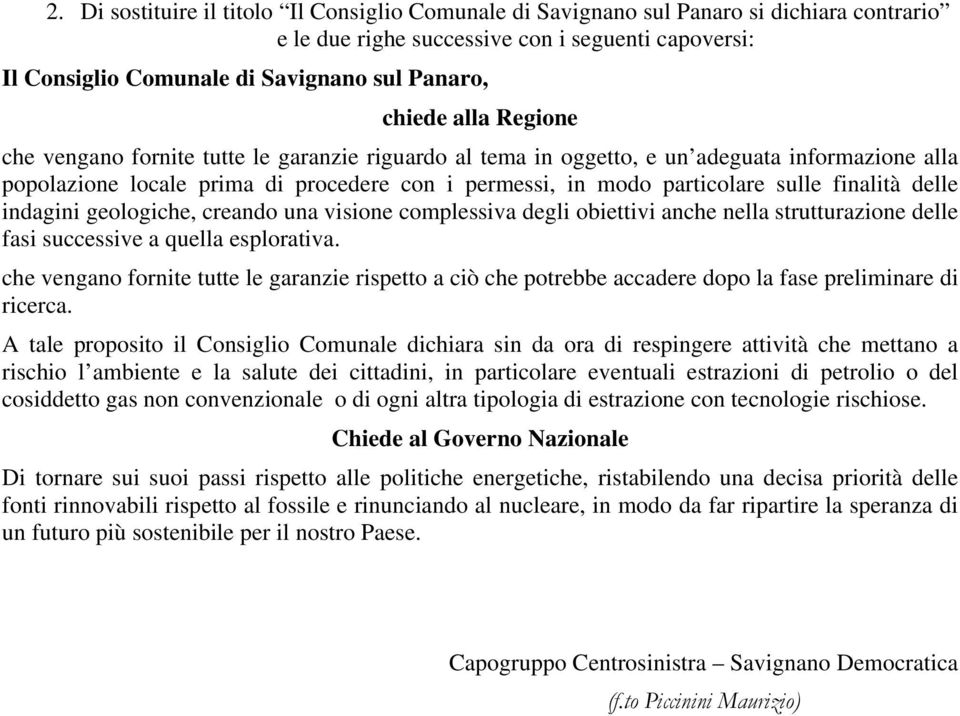 2. Di sostituire il titolo “Il Consiglio Comunale di Savignano sul Panaro si dichiara contrario” e le due righe successive con i seguenti capoversi:

Il Consiglio Comunale di Savignano sul Panaro,

chiede alla Regione

che vengano fornite tutte le garanzie riguardo al tema in oggetto, e un’adeguata informazione alla popolazione locale prima di procedere con i permessi, in modo particolare sulle finalità delle indagini geologiche, creando una visione complessiva degli obiettivi anche nella strutturazione delle fasi successive a quella esplorativa.

che vengano fornite tutte le garanzie rispetto a ciò che potrebbe accadere dopo la fase preliminare di ricerca.

A tale proposito il Consiglio Comunale dichiara sin da ora di respingere attività che mettano a rischio l’ambiente e la salute dei cittadini, in particolare eventuali estrazioni di petrolio o del cosiddetto gas non convenzionale o di ogni altra tipologia di estrazione con tecnologie rischiose.

Chiede al Governo Nazionale

Di tornare sui suoi passi rispetto alle politiche energetiche, ristabilendo una decisa priorità delle fonti rinnovabili rispetto al fossile e rinunciando al nucleare, in modo da far ripartire la speranza di un futuro più sostenibile per il nostro Paese.

Capogruppo Centrosinistra – Savignano Democratica

(f.to Piccinini Maurizio)